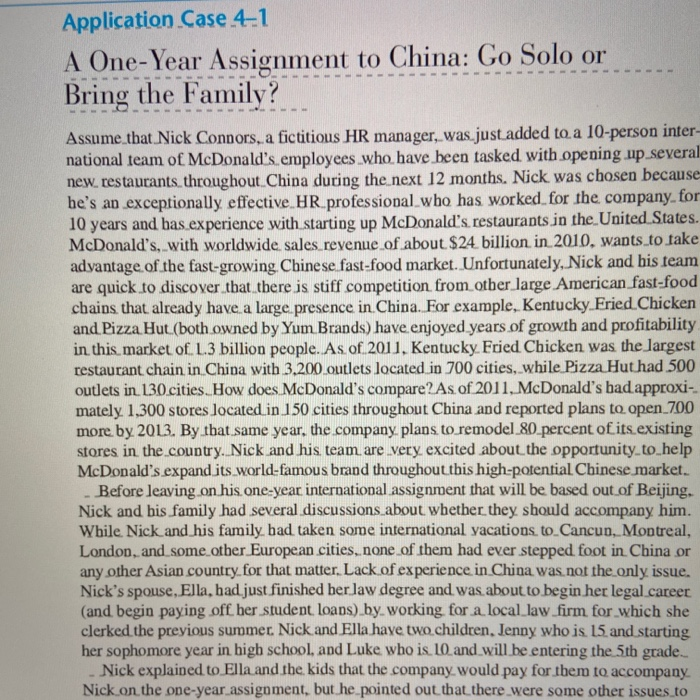 Application Case 4-1

A One-Year Assignment to China: Go Solo or Bring the Family?

Assume that Nick Connors, a fictitious HR manager, was just added to a 10-person international team of McDonald's employees who have been tasked with opening up several new restaurants throughout China during the next 12 months. Nick was chosen because he's an exceptionally effective HR professional who has worked for the company for 10 years and has experience with starting up McDonald's restaurants in the United States. McDonald's, with worldwide sales revenue of about $24 billion in 2010, wants to take advantage of the fast-growing Chinese fast-food market. Unfortunately, Nick and his team are quick to discover that there is stiff competition from other large American fast-food chains that already have a large presence in China. For example, Kentucky Fried Chicken and Pizza Hut (both owned by Yum Brands) have enjoyed years of growth and profitability in this market of 1.3 billion people. As of 2011, Kentucky Fried Chicken was the largest restaurant chain in China with 3,200 outlets located in 700 cities, while Pizza Hut had 500 outlets in 130 cities. How does McDonald's compare? As of 2011, McDonald's had approximately 1,300 stores located in 150 cities throughout China and reported plans to open 700 more by 2013. By that same year, the company plans to remodel 80 percent of its existing stores in the country. Nick and his team are very excited about the opportunity to help McDonald's expand its world-famous brand throughout this high-potential Chinese market.

Before leaving on his one-year international assignment that will be based out of Beijing, Nick and his family had several discussions about whether they should accompany him. While Nick and his family had taken some international vacations to Cancun, Montreal, London, and some other European cities, none of them had ever stepped foot in China or any other Asian country for that matter. Lack of experience in China was not the only issue. Nick's spouse, Ella, had just finished her law degree and was about to begin her legal career (and begin paying off her student loans) by working for a local law firm for which she clerked the previous summer. Nick and Ella have two children, Jenny who is 15 and starting her sophomore year in high school, and Luke who is 10 and will be entering the 5th grade.

Nick explained to Ella and the kids that the company would pay for them to accompany Nick on the one-year assignment, but he pointed out that there were some other issues to